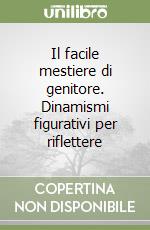 unilibro

Il facile mestiere di genitore. Dinamismi figurativi per riflettere

COPERTINA NON DISPONIBILE